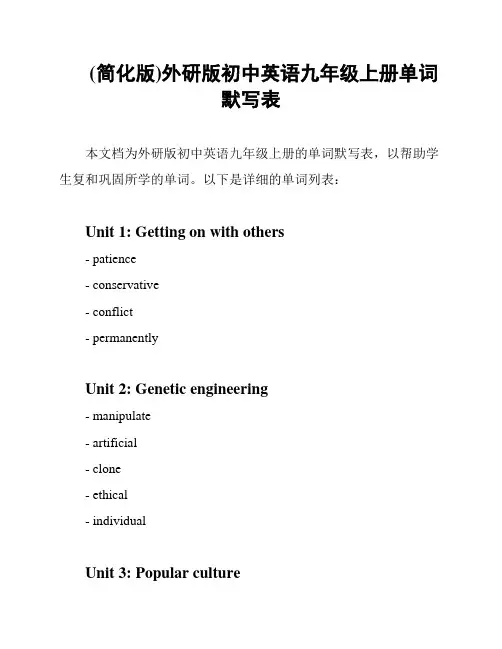 (简化版)外研版初中英语九年级上册单词默写表

本文档为外研版初中英语九年级上册的单词默写表，以帮助学生复和巩固所学的单词。以下是详细的单词列表：

Unit 1: Getting on with others

- patience
- conservative
- conflict
- permanently

Unit 2: Genetic engineering

- manipulate
- artificial
- clone
- ethical
- individual

Unit 3: Popular culture